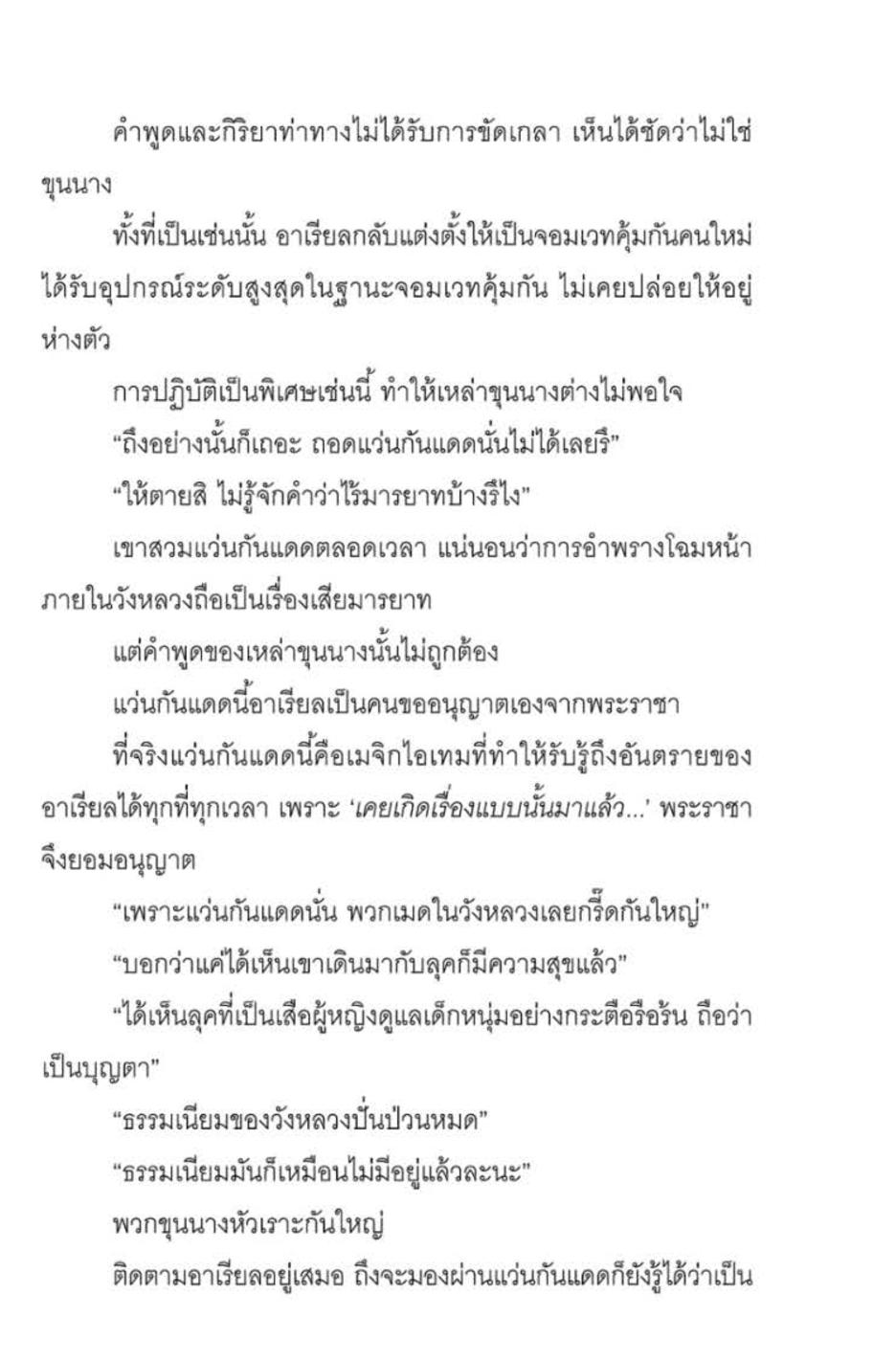 คำพูดและกิริยาท่าทางไม่ได้รับการขัดเกลา เห็นได้ชัดว่าไม่ใช่ขุนนาง

ทั้งที่เป็นเช่นนั้น อาเรียลกลับแต่งตั้งให้เป็นจอมเวทคุ้มกันคนใหม่ ได้รับอุปกรณ์ระดับสูงสุดในฐานะจอมเวทคุ้มกัน ไม่เคยปล่อยให้อยู่ห่างตัว

การปฏิบัติเป็นพิเศษเช่นนี้ ทำให้เหล่าขุนนางต่างไม่พอใจ

“ถึงอย่างนั้นก็เถอะ ถอดแว่นกันแดดนั่นไม่ได้เลยรึ”

“ให้ตายสิ ไม่รู้จักคำว่าไร้มารยาทบ้างรึไง”

เขาสวมแว่นกันแดดตลอดเวลา แน่นอนว่าการอำพรางโฉมหน้าภายในวังหลวงถือเป็นเรื่องเสียมารยาท

แต่คำพูดของเหล่าขุนนางนั้นไม่ถูกต้อง

แว่นกันแดดนี้อาเรียลเป็นคนขออนุญาตเองจากพระราชา

ที่จริงแว่นกันแดดนี้คือเมจิกไอเทมที่ทำให้รับรู้ถึงอันตรายของอาเรียลได้ทุกที่ทุกเวลา เพราะ ‘เคยเกิดเรื่องแบบนั้นมาแล้ว...’ พระราชาจึงยอมอนุญาต

“เพราะแว่นกันแดดนั่น พวกเมดในวังหลวงเลยกรี๊ดกันใหญ่”

“บอกว่าแค่ได้เห็นเขาเดินมากับลุคก็มีความสุขแล้ว”

“ได้เห็นลุคที่เป็นเสือผู้หญิงดูแลเด็กหนุ่มอย่างกระตือรือร้น ถือว่าเป็นบุญตา”

“ธรรมเนียมของวังหลวงปั่นป่วนหมด”

“ธรรมเนียมมันก็เหมือนไม่มีอยู่แล้วละนะ”

พวกขุนนางหัวเราะกันใหญ่

ติดตามอาเรียลอยู่เสมอ ถึงจะมองผ่านแว่นกันแดดก็ยังรู้ได้ว่าเป็น